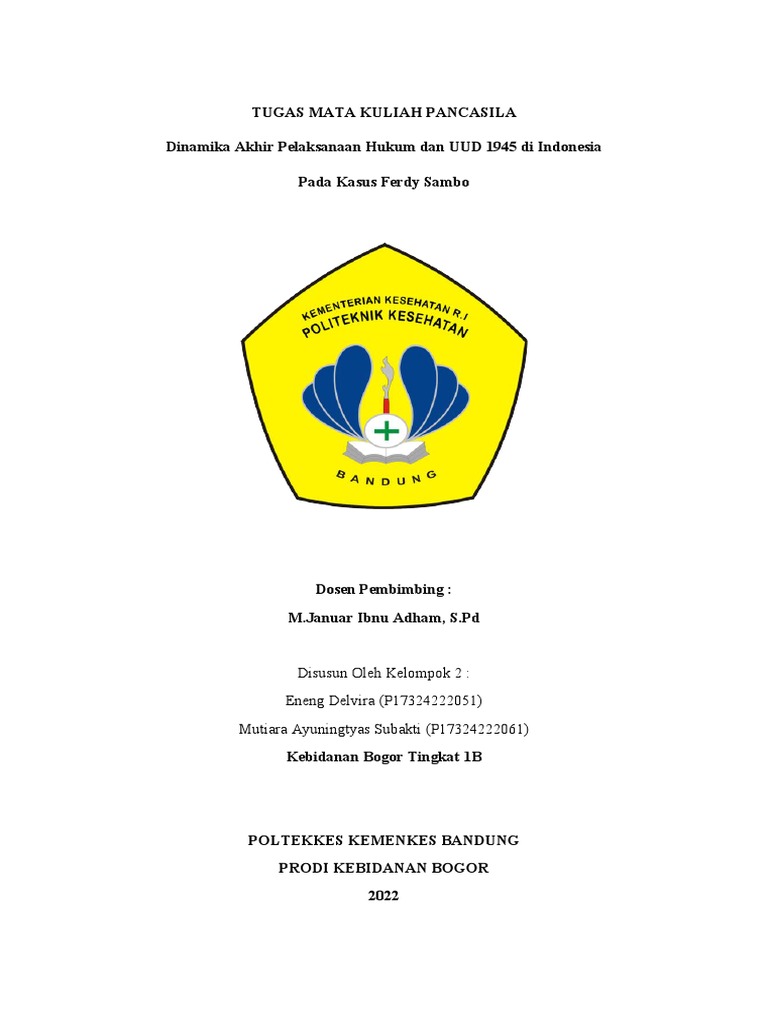 TUGAS MATA KULIAH PANCASILA

Dinamika Akhir Pelaksanaan Hukum dan UUD 1945 di Indonesia

Pada Kasus Ferdy Sambo

KEMENTERIAN KESEHATAN R.I
POLITEKNIK KESEHATAN
BANDUNG

Dosen Pembimbing :

M.Januar Ibnu Adham, S.Pd

Disusun Oleh Kelompok 2 :

Eneng Delvira (P17324222051)

Mutiara Ayuningtyas Subakti (P17324222061)

Kebidanan Bogor Tingkat 1B

POLTEKKES KEMENKES BANDUNG
PRODI KEBIDANAN BOGOR
2022